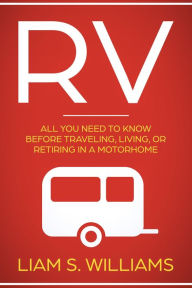 RV

ALL YOU NEED TO KNOW BEFORE TRAVELING, LIVING, OR RETIRING IN A MOTORHOME

LIAM S. WILLIAMS